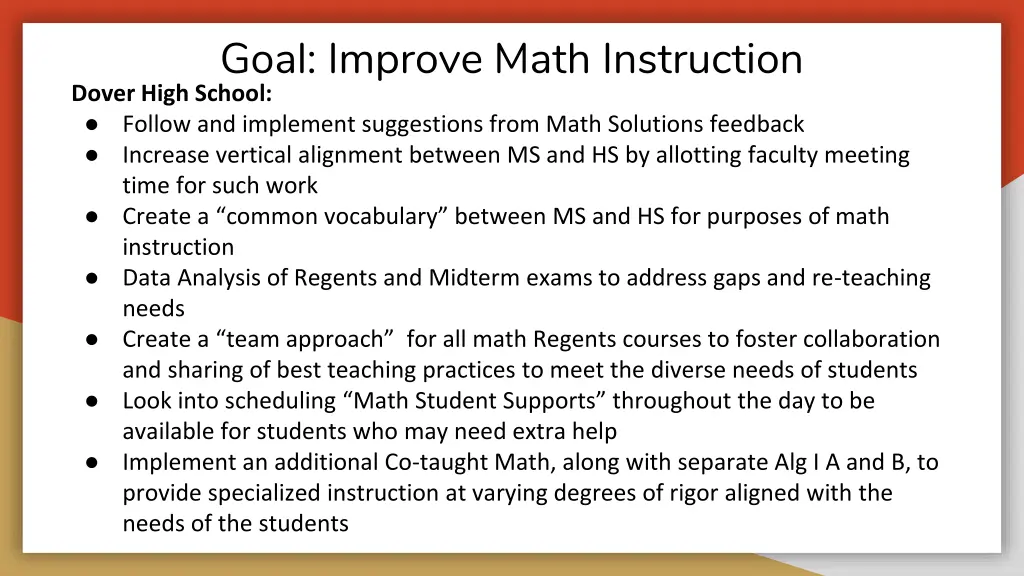 Goal: Improve Math Instruction

Dover High School:

● Follow and implement suggestions from Math Solutions feedback
● Increase vertical alignment between MS and HS by allotting faculty meeting time for such work
● Create a “common vocabulary” between MS and HS for purposes of math instruction
● Data Analysis of Regents and Midterm exams to address gaps and re-teaching needs
● Create a “team approach” for all math Regents courses to foster collaboration and sharing of best teaching practices to meet the diverse needs of students
● Look into scheduling “Math Student Supports” throughout the day to be available for students who may need extra help
● Implement an additional Co-taught Math, along with separate Alg I A and B, to provide specialized instruction at varying degrees of rigor aligned with the needs of the students